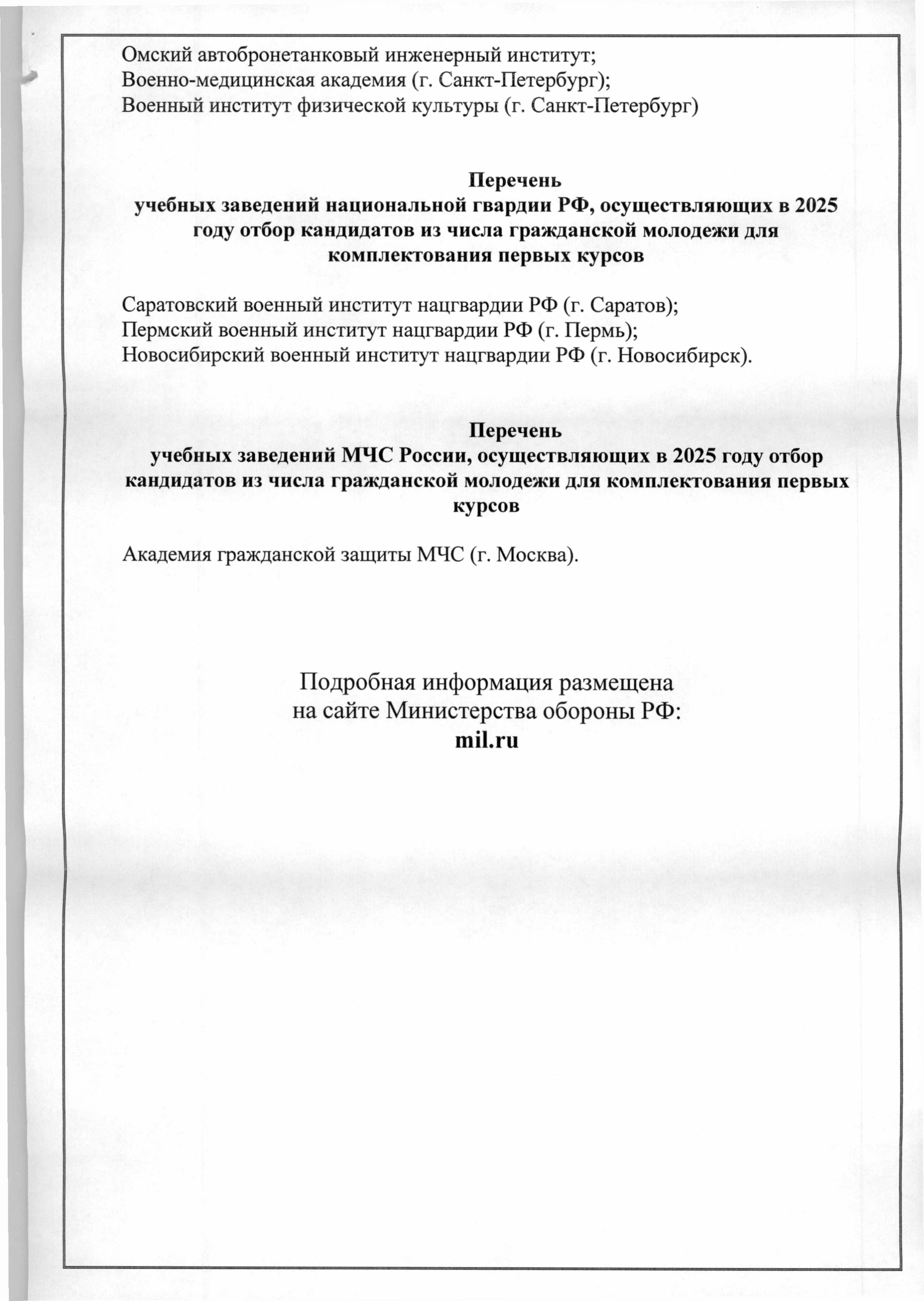 Омский автобронетанковый инженерный институт;
Военно-медицинская академия (г. Санкт-Петербург);
Военный институт физической культуры (г. Санкт-Петербург)

Перечень
учебных заведений национальной гвардии РФ, осуществляющих в 2025 году отбор кандидатов из числа гражданской молодежи для комплектования первых курсов

Саратовский военный институт нацгвардии РФ (г. Саратов);
Пермский военный институт нацгвардии РФ (г. Пермь);
Новосибирский военный институт нацгвардии РФ (г. Новосибирск).

Перечень
учебных заведений МЧС России, осуществляющих в 2025 году отбор кандидатов из числа гражданской молодежи для комплектования первых курсов

Академия гражданской защиты МЧС (г. Москва).

Подробная информация размещена
на сайте Министерства обороны РФ:
mil.ru